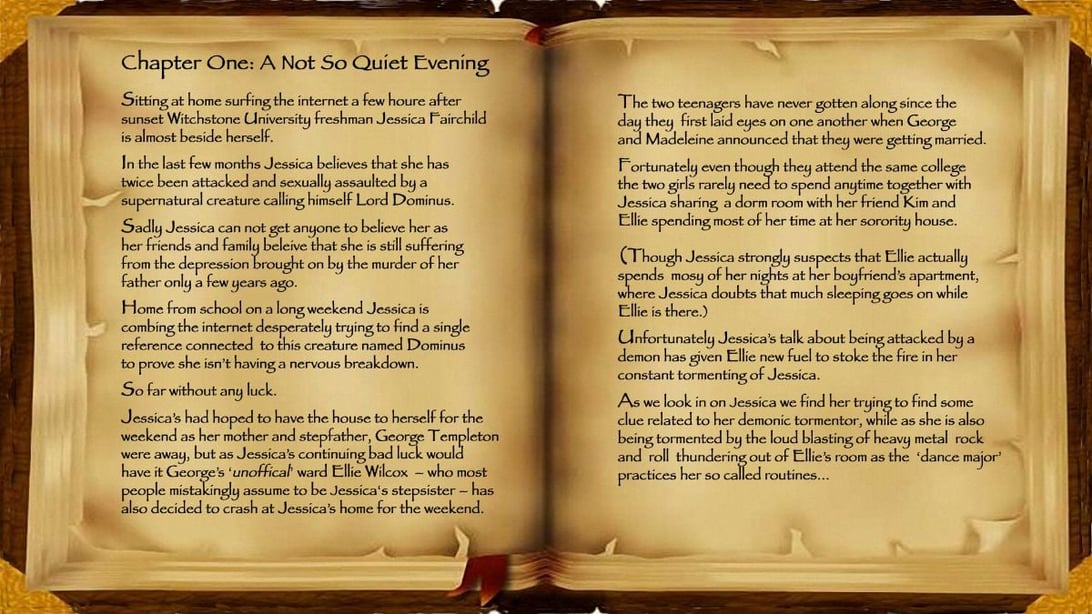 Chapter One: A Not So Quiet Evening

Sitting at home surfing the internet a few houre after sunset Witchstone University freshman Jessica Fairchild is almost beside herself.

In the last few months Jessica believes that she has twice been attacked and sexually assaulted by a supernatural creature calling himself Lord Dominus.

Sadly Jessica can not get anyone to believe her as her friends and family beleive that she is still suffering from the depression brought on by the murder of her father only a few years ago.

Home from school on a long weekend Jessica is combing the internet desperately trying to find a single reference connected to this creature named Dominus to prove she isn't having a nervous breakdown.

So far without any luck.

Jessica's had hoped to have the house to herself for the weekend as her mother and stepfather, George Templeton were away, but as Jessica's continuing bad luck would have it George's 'unoffical' ward Ellie Wilcox – who most people mistakingly assume to be Jessica's stepsister – has also decided to crash at Jessica's home for the weekend.

The two teenagers have never gotten along since the day they first laid eyes on one another when George and Madeleine announced that they were getting married.

Fortunately even though they attend the same college the two girls rarely need to spend anytime together with Jessica sharing a dorm room with her friend Kim and Ellie spending most of her time at her sorority house.

(Though Jessica strongly suspects that Ellie actually spends mosy of her nights at her boyfriend's apartment, where Jessica doubts that much sleeping goes on while Ellie is there.)

Unfortunately Jessica's talk about being attacked by a demon has given Ellie new fuel to stoke the fire in her constant tormenting of Jessica.

As we look in on Jessica we find her trying to find some clue related to her demonic tormentor, while as she is also being tormented by the loud blasting of heavy metal rock and roll thundering out of Ellie's room as the 'dance major' practices her so called routines...